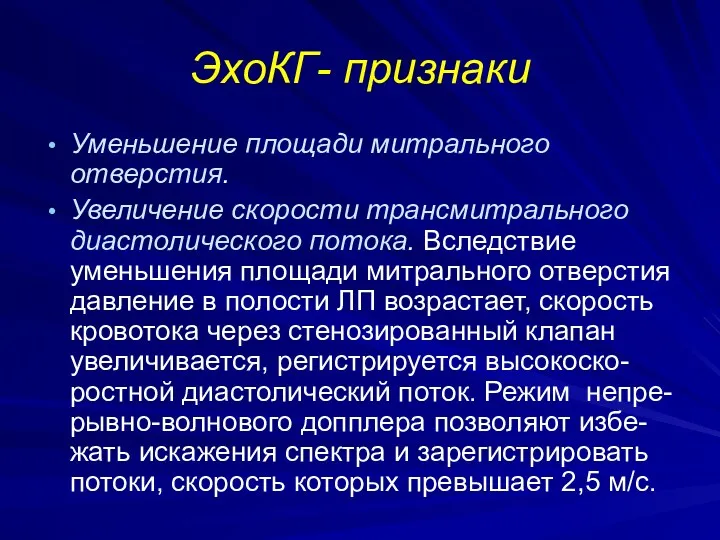 ЭхоКГ- признаки

• Уменьшение площади митрального отверстия.

• Увеличение скорости трансмитрального диастолического потока. Вследствие уменьшения площади митрального отверстия давление в полости ЛП возрастает, скорость кровотока через стенозированный клапан увеличивается, регистрируется высокоскоростной диастолический поток. Режим непрерывно-волнового допплера позволяют избежать искажения спектра и зарегистрировать потоки, скорость которых превышает 2,5 м/с.